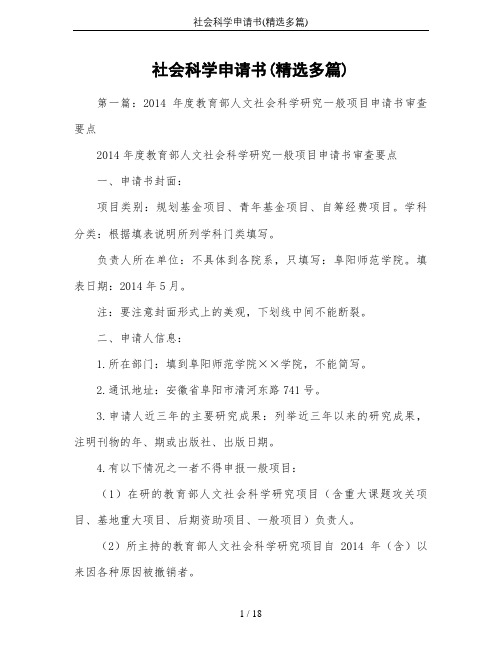 社会科学申请书(精选多篇)

社会科学申请书(精选多篇)

第一篇：2014 年度教育部人文社会科学研究一般项目申请书审查要点

2014 年度教育部人文社会科学研究一般项目申请书审查要点

一、申请书封面：

项目类别：规划基金项目、青年基金项目、自筹经费项目。学科分类：根据填表说明所列学科门类填写。

负责人所在单位：不具体到各院系，只填写：阜阳师范学院。填表日期：2014 年 5 月。

注：要注意封面形式上的美观，下划线中间不能断裂。

二、申请人信息：

1.所在部门：填到阜阳师范学院××学院，不能简写。

2.通讯地址：安徽省阜阳市清河东路 741 号。

3.申请人近三年的主要研究成果：列举近三年以来的研究成果，注明刊物的年、期或出版社、出版日期。

4.有以下情况之一者不得申报一般项目：

（1）在研的教育部人文社会科学研究项目（含重大课题攻关项目、基地重大项目、后期资助项目、一般项目）负责人。

（2）所主持的教育部人文社会科学研究项目自 2014 年（含）以来因各种原因被撤销者。

1 / 18